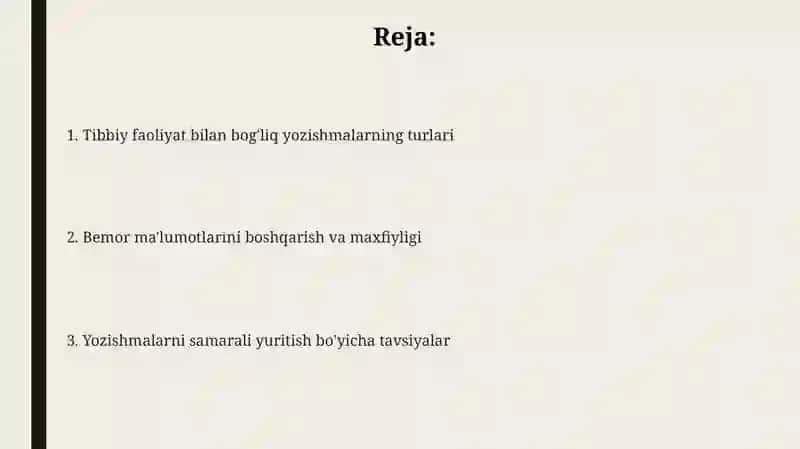 Reja:

1. Tibbiy faoliyat bilan bog'liq yozishmalarning turlari

2. Bemor ma'lumotlarini boshqarish va maxfiyligi

3. Yozishmalarni samarali yuritish bo'yicha tavsiyalar